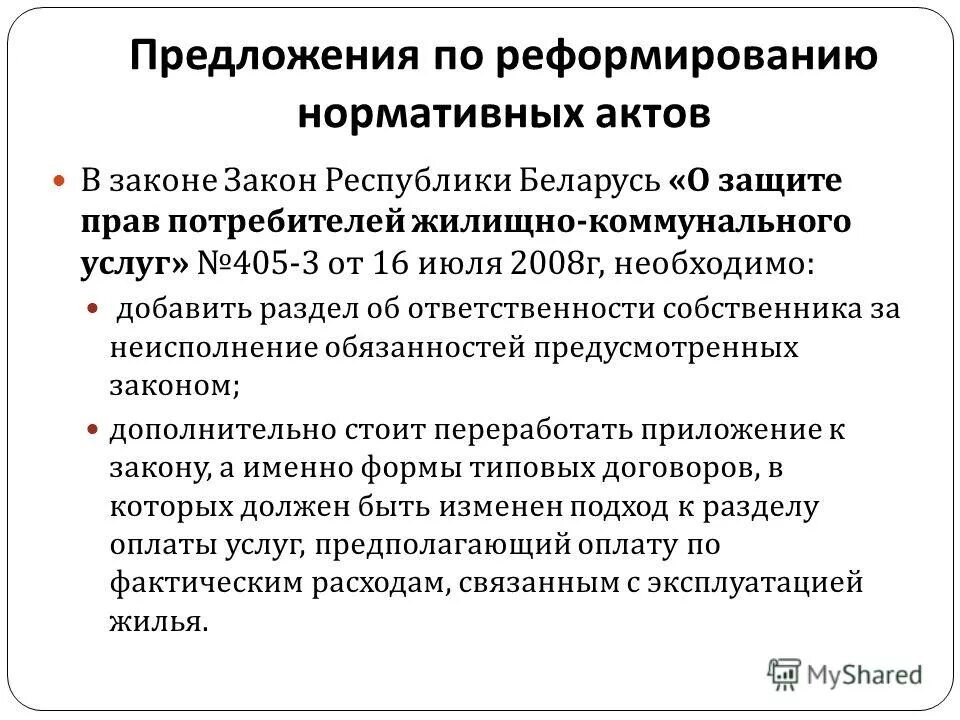 Предложения по реформированию нормативных актов

В законе Закон Республики Беларусь «О защите прав потребителей жилищно-коммунального услуг» №405-З от 16 июля 2008г, необходимо:

добавить раздел об ответственности собственника за неисполнение обязанностей предусмотренных законом;

дополнительно стоит переработать приложение к закону, а именно формы типовых договоров, в которых должен быть изменен подход к разделу оплаты услуг, предполагающий оплату по фактическим расходам, связанным с эксплуатацией жилья.

MyShared